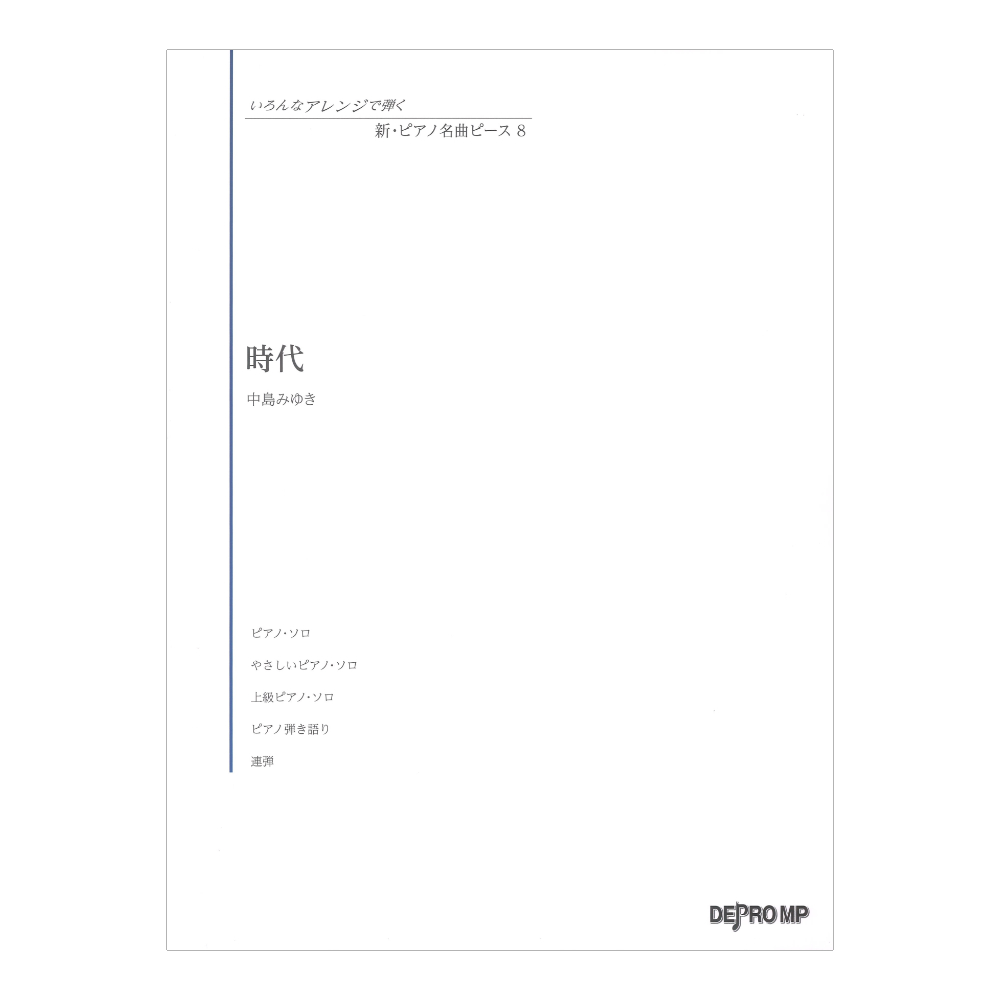 いろんなアレンジで弾く
新・ピアノ名曲ピース 8

時代
中島みゆき

ピアノ・ソロ
やさしいピアノ・ソロ
上級ピアノ・ソロ
ピアノ弾き語り
連弾

DEPRO MP